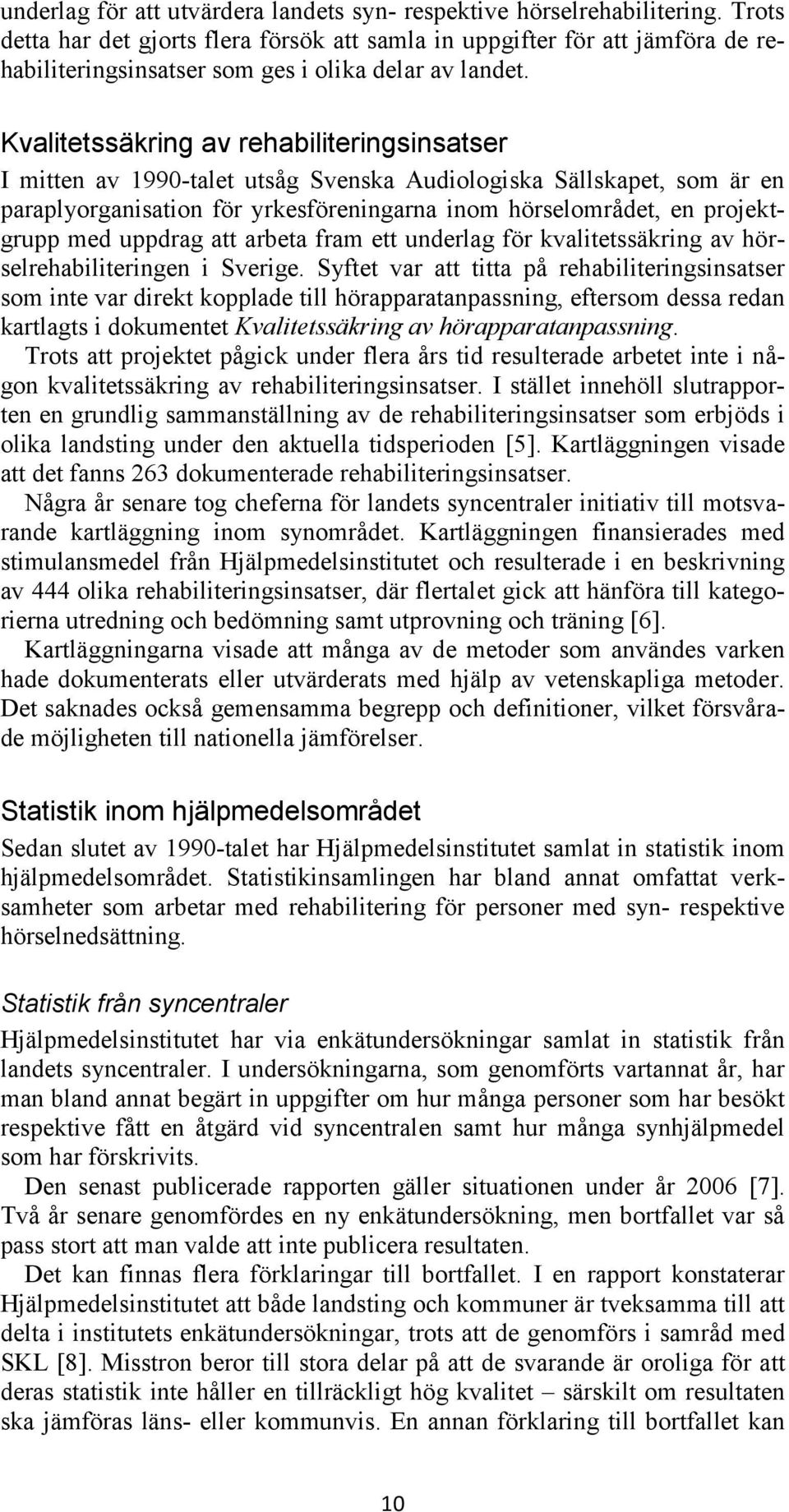 underlag för att utvärdera landets syn- respektive hörselrehabilitering. Trots detta har det gjorts flera försök att samla in uppgifter för att jämföra de rehabiliteringsinsatser som ges i olika delar av landet.

Kvalitetssäkring av rehabiliteringsinsatser

I mitten av 1990-talet utsåg Svenska Audiologiska Sällskapet, som är en paraplyorganisation för yrkesföreningarna inom hörselområdet, en projektgrupp med uppdrag att arbeta fram ett underlag för kvalitetssäkring av hörselrehabiliteringen i Sverige. Syftet var att titta på rehabiliteringsinsatser som inte var direkt kopplade till hörapparatanpassning, eftersom dessa redan kartlagts i dokumentet Kvalitetssäkring av hörapparatanpassning.

Trots att projektet pågick under flera års tid resulterade arbetet inte i någon kvalitetssäkring av rehabiliteringsinsatser. I stället innehöll slutrapporten en grundlig sammanställning av de rehabiliteringsinsatser som erbjöds i olika landsting under den aktuella tidsperioden [5]. Kartläggningen visade att det fanns 263 dokumenterade rehabiliteringsinsatser.

Några år senare tog cheferna för landets syncentraler initiativ till motsvarande kartläggning inom synområdet. Kartläggningen finansierades med stimulansmedel från Hjälpmedelsinstitutet och resulterade i en beskrivning av 444 olika rehabiliteringsinsatser, där flertalet gick att hänföra till kategorierna utredning och bedömning samt utprovning och träning [6].

Kartläggningarna visade att många av de metoder som användes varken hade dokumenterats eller utvärderats med hjälp av vetenskapliga metoder. Det saknades också gemensamma begrepp och definitioner, vilket försvårade möjligheten till nationella jämförelser.

Statistik inom hjälpmedelsområdet

Sedan slutet av 1990-talet har Hjälpmedelsinstitutet samlat in statistik inom hjälpmedelsområdet. Statistikinsamlingen har bland annat omfattat verksamheter som arbetar med rehabilitering för personer med syn- respektive hörselnedsättning.

Statistik från syncentraler

Hjälpmedelsinstitutet har via enkätundersökningar samlat in statistik från landets syncentraler. I undersökningarna, som genomförts vartannat år, har man bland annat begärt in uppgifter om hur många personer som har besökt respektive fått en åtgärd vid syncentralen samt hur många synhjälpmedel som har förskrivits.

Den senast publicerade rapporten gäller situationen under år 2006 [7]. Två år senare genomfördes en ny enkätundersökning, men bortfallet var så pass stort att man valde att inte publicera resultaten.

Det kan finnas flera förklaringar till bortfallet. I en rapport konstaterar Hjälpmedelsinstitutet att både landsting och kommuner är tveksamma till att delta i institutets enkätundersökningar, trots att de genomförs i samråd med SKL [8]. Misstron beror till stora delar på att de svarande är oroliga för att deras statistik inte håller en tillräckligt hög kvalitet – särskilt om resultaten ska jämföras läns- eller kommunvis. En annan förklaring till bortfallet kan

10